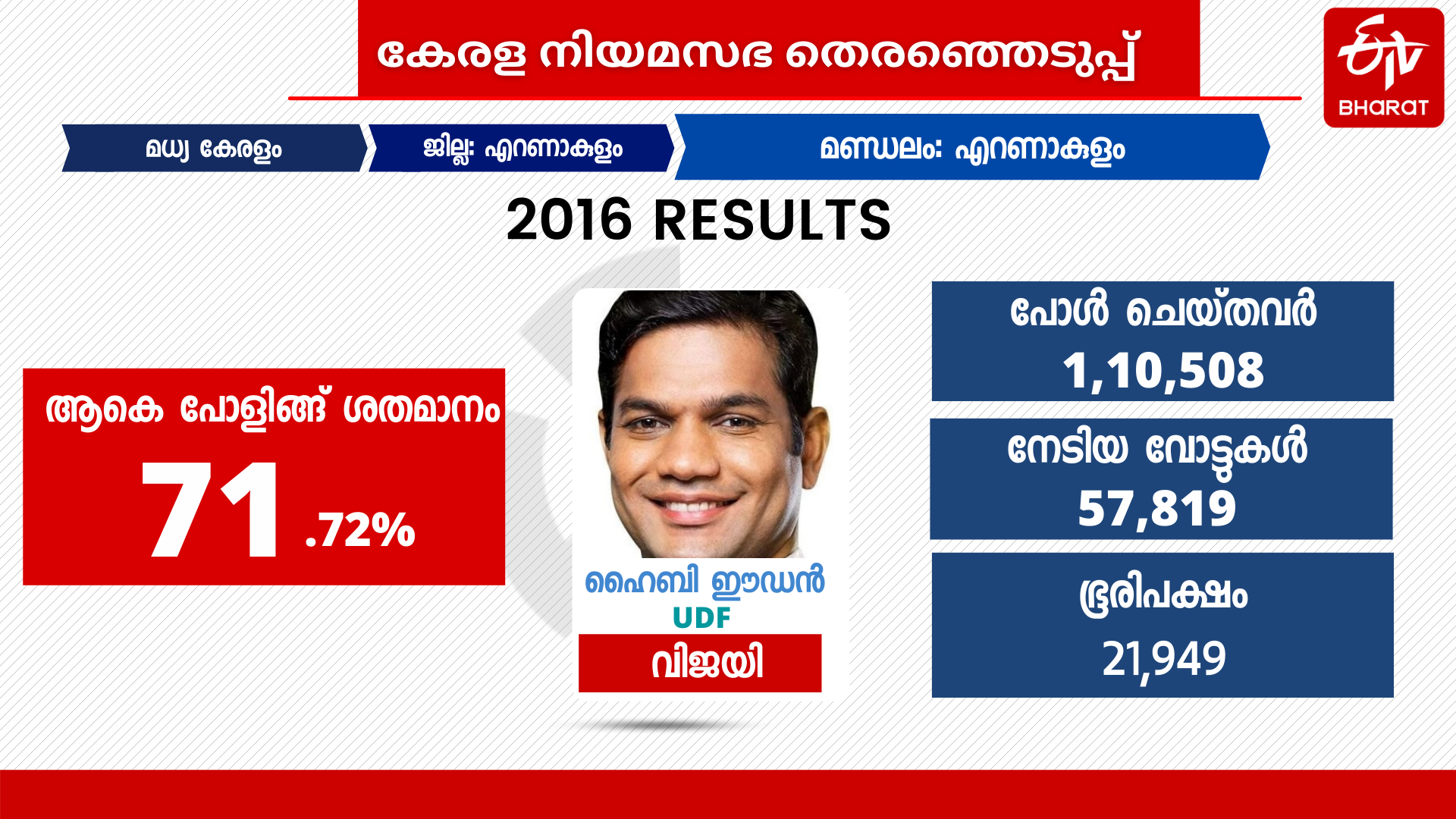 കേരള നിയമസഭ തെരഞ്ഞെടുപ്പ്

ETV BHARAT

മധ്യ കേരളം

ജില്ല: എറണാകുളം

മണ്ഡലം: എറണാകുളം

2016 RESULTS

ആകെ പോളിങ്ങ് ശതമാനം

71 .72%

ഹൈബി ഈഡൻ

UDF

വിജയി

പോൾ ചെയ്തവർ

1,10,508

നേടിയ വോട്ടുകൾ

57,819

ഭൂരിപക്ഷം

21,949